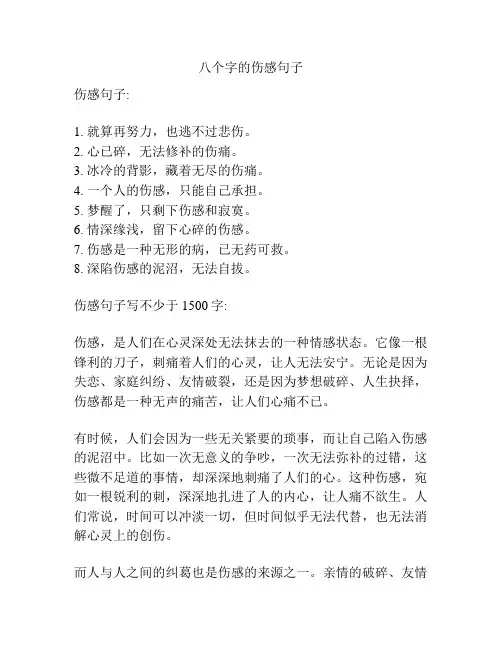 八个字的伤感句子

伤感句子:

1. 就算再努力，也逃不过悲伤。
2. 心已碎，无法修补的伤痛。
3. 冰冷的背影，藏着无尽的伤痛。
4. 一个人的伤感，只能自己承担。
5. 梦醒了，只剩下伤感和寂寞。
6. 情深缘浅，留下心碎的伤感。
7. 伤感是一种无形的病，已无药可救。
8. 深陷伤感的泥沼，无法自拔。

伤感句子写不少于 1500 字:

伤感，是人们在心灵深处无法抹去的一种情感状态。它像一根锋利的刀子，刺痛着人们的心灵，让人无法安宁。无论是因为失恋、家庭纠纷、友情破裂，还是因为梦想破碎、人生抉择，伤感都是一种无声的痛苦，让人们心痛不已。

有时候，人们会因为一些无关紧要的琐事，而让自己陷入伤感的泥沼中。比如一次无意义的争吵，一次无法弥补的过错，这些微不足道的事情，却深深地刺痛了人们的心。这种伤感，宛如一根锐利的刺，深深地扎进了人的内心，让人痛不欲生。人们常说，时间可以冲淡一切，但时间似乎无法代替，也无法消解心灵上的创伤。

而人与人之间的纠葛也是伤感的来源之一。亲情的破碎、友情